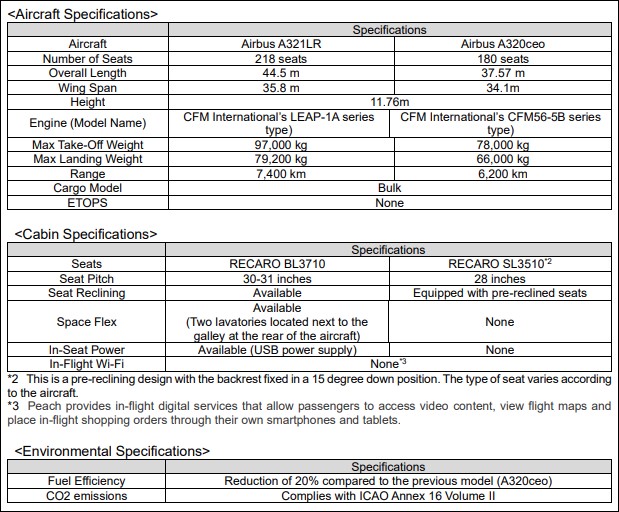 <Aircraft Specifications>

| | Specifications | |
|---|---|---|
| Aircraft | Airbus A321LR | Airbus A320ceo |
| Number of Seats | 218 seats | 180 seats |
| Overall Length | 44.5 m | 37.57 m |
| Wing Span | 35.8 m | 34.1m |
| Height | 11.76m | |
| Engine (Model Name) | CFM International's LEAP-1A series type) | CFM International's CFM56-5B series type) |
| Max Take-Off Weight | 97,000 kg | 78,000 kg |
| Max Landing Weight | 79,200 kg | 66,000 kg |
| Range | 7,400 km | 6,200 km |
| Cargo Model | Bulk | |
| ETOPS | None | |

<Cabin Specifications>

| | Specifications | |
|---|---|---|
| Seats | RECARO BL3710 | RECARO SL3510$^{*2}$ |
| Seat Pitch | 30-31 inches | 28 inches |
| Seat Reclining | Available | Equipped with pre-reclined seats |
| Space Flex | Available (Two lavatories located next to the galley at the rear of the aircraft) | None |
| In-Seat Power | Available (USB power supply) | None |
| In-Flight Wi-Fi | None$^{*3}$ | |

*2 This is a pre-reclining design with the backrest fixed in a 15 degree down position. The type of seat varies according to the aircraft.
*3 Peach provides in-flight digital services that allow passengers to access video content, view flight maps and place in-flight shopping orders through their own smartphones and tablets.

<Environmental Specifications>

| | Specifications |
|---|---|
| Fuel Efficiency | Reduction of 20% compared to the previous model (A320ceo) |
| CO2 emissions | Complies with ICAO Annex 16 Volume II |